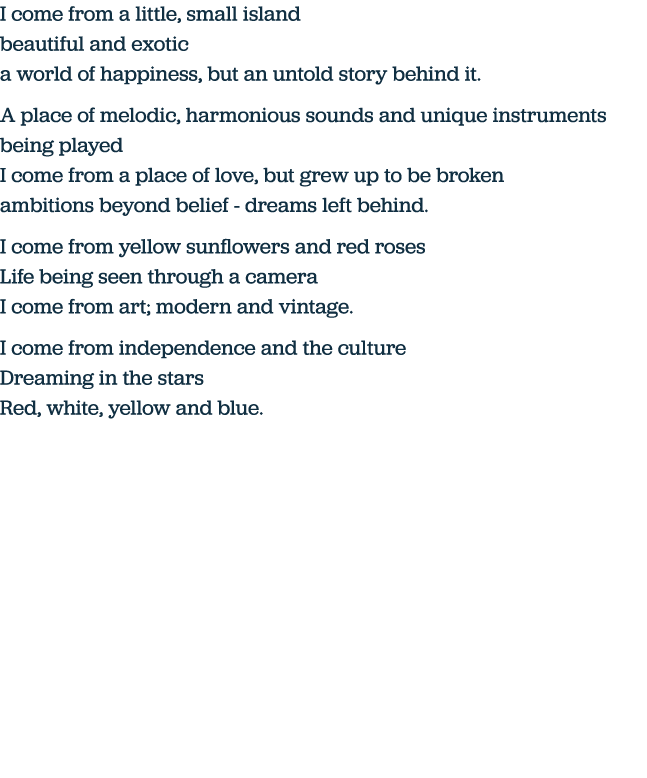 I come from a little, small island
beautiful and exotic
a world of happiness, but an untold story behind it.

A place of melodic, harmonious sounds and unique instruments being played
I come from a place of love, but grew up to be broken
ambitions beyond belief - dreams left behind.

I come from yellow sunflowers and red roses
Life being seen through a camera
I come from art; modern and vintage.

I come from independence and the culture
Dreaming in the stars
Red, white, yellow and blue.